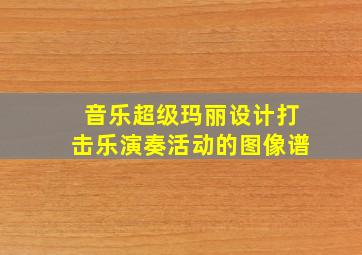 音乐超级玛丽设计打击乐演奏活动的图像谱